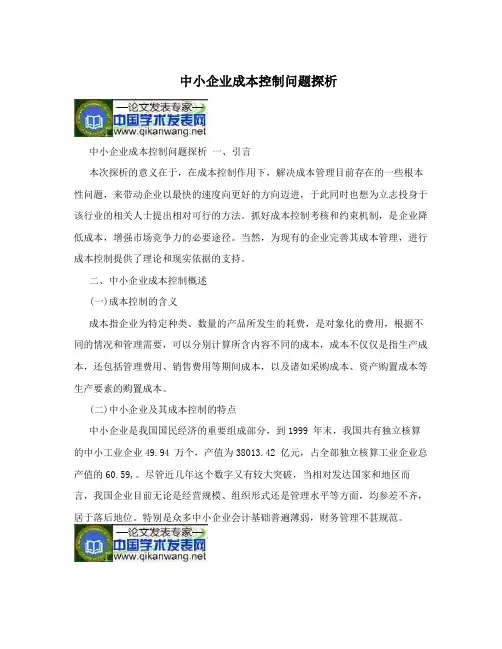 中小企业成本控制问题探析

—论文发表专家—
中国学术发表网
www.qikanwang.net

中小企业成本控制问题探析 一、引言

本次探析的意义在于，在成本控制作用下，解决成本管理目前存在的一些根本性问题，来带动企业以最快的速度向更好的方向迈进，于此同时也想为立志投身于该行业的相关人士提出相对可行的方法。抓好成本控制考核和约束机制，是企业降低成本，增强市场竞争力的必要途径。当然，为现有的企业完善其成本管理，进行成本控制提供了理论和现实依据的支持。

二、中小企业成本控制概述

(一)成本控制的含义

成本指企业为特定种类、数量的产品所发生的耗费，是对象化的费用，根据不同的情况和管理需要，可以分别计算所含内容不同的成本，成本不仅仅是指生产成本，还包括管理费用、销售费用等期间成本，以及诸如采购成本、资产购置成本等生产要素的购置成本。

(二)中小企业及其成本控制的特点

中小企业是我国国民经济的重要组成部分，到 1999 年末，我国共有独立核算的中小工业企业 49.94 万个，产值为 38013.42 亿元，占全部独立核算工业企业总产值的 60.59,。尽管近几年这个数字又有较大突破，当相对发达国家和地区而言，我国企业目前无论是经营规模、组织形式还是管理水平等方面，均参差不齐，居于落后地位。特别是众多中小企业会计基础普遍薄弱，财务管理不甚规范。

—论文发表专家—
中国学术发表网
www.qikanwang.net